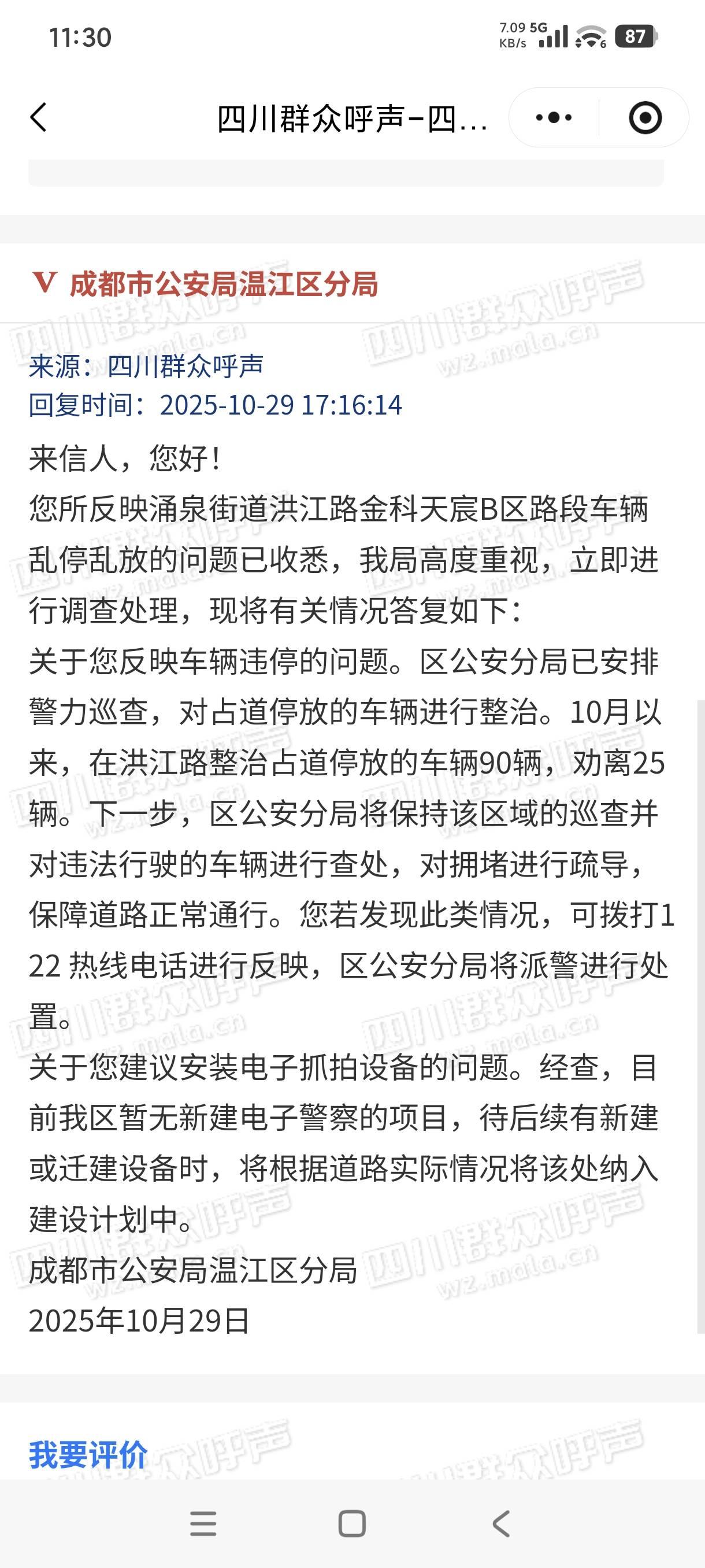 11:30

7.09 KB/s 5G 87

四川群众呼声-四...

V 成都市公安局温江区分局

来源：四川群众呼声
回复时间：2025-10-29 17:16:14

来信人，您好！
您所反映涌泉街道洪江路金科天宸B区路段车辆乱停乱放的问题已收悉，我局高度重视，立即进行调查处理，现将有关情况答复如下：
关于您反映车辆违停的问题。区公安分局已安排警力巡查，对占道停放的车辆进行整治。10月以来，在洪江路整治占道停放的车辆90辆，劝离25辆。下一步，区公安分局将保持该区域的巡查并对违法行驶的车辆进行查处，对拥堵进行疏导，保障道路正常通行。您若发现此类情况，可拨打122 热线电话进行反映，区公安分局将派警进行处置。
关于您建议安装电子抓拍设备的问题。经查，目前我区暂无新建电子警察的项目，待后续有新建或迁建设备时，将根据道路实际情况将该处纳入建设计划中。
成都市公安局温江区分局
2025年10月29日

我要评价

四川群众呼声 wz.mala.cn